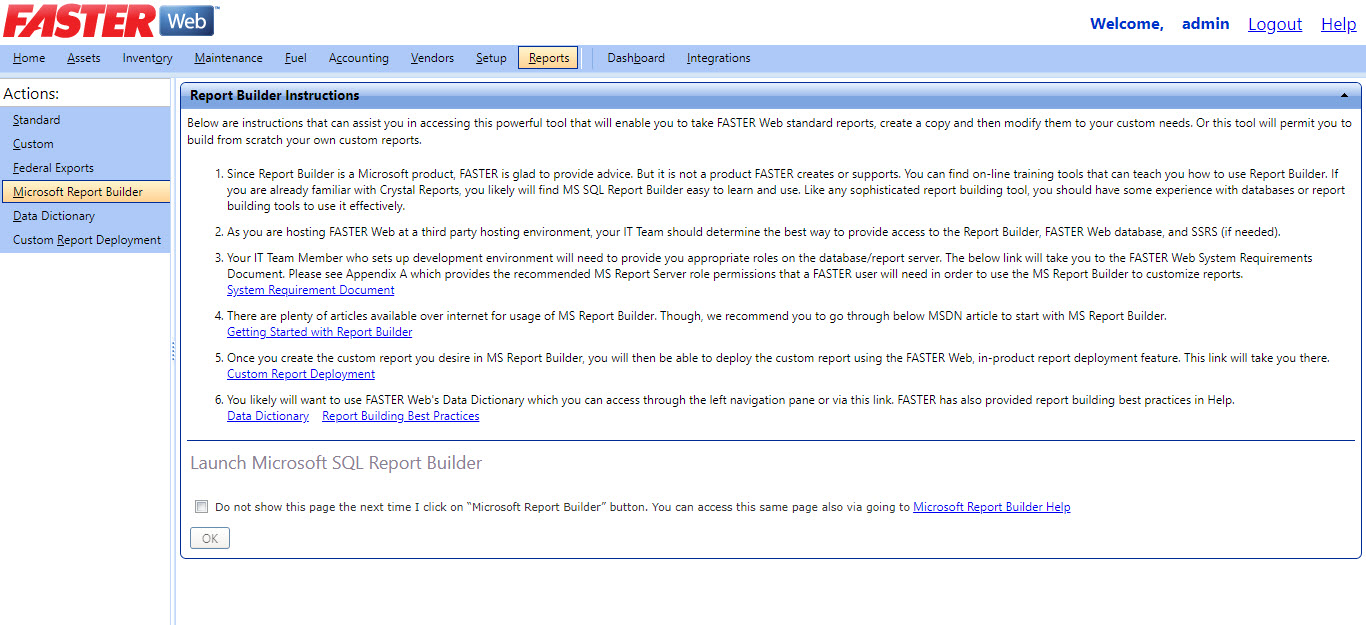 FASTER Web

Welcome, admin Logout Help

Home Assets Inventory Maintenance Fuel Accounting Vendors Setup Reports Dashboard Integrations

Actions:

Standard
Custom
Federal Exports
Microsoft Report Builder
Data Dictionary
Custom Report Deployment

Report Builder Instructions

Below are instructions that can assist you in accessing this powerful tool that will enable you to take FASTER Web standard reports, create a copy and then modify them to your custom needs. Or this tool will permit you to build from scratch your own custom reports.

1. Since Report Builder is a Microsoft product, FASTER is glad to provide advice. But it is not a product FASTER creates or supports. You can find on-line training tools that can teach you how to use Report Builder. If you are already familiar with Crystal Reports, you likely will find MS SQL Report Builder easy to learn and use. Like any sophisticated report building tool, you should have some experience with databases or report building tools to use it effectively.

2. As you are hosting FASTER Web at a third party hosting environment, your IT Team should determine the best way to provide access to the Report Builder, FASTER Web database, and SSRS (if needed).

3. Your IT Team Member who sets up development environment will need to provide you appropriate roles on the database/report server. The below link will take you to the FASTER Web System Requirements Document. Please see Appendix A which provides the recommended MS Report Server role permissions that a FASTER user will need in order to use the MS Report Builder to customize reports.
System Requirement Document

4. There are plenty of articles available over internet for usage of MS Report Builder. Though, we recommend you to go through below MSDN article to start with MS Report Builder.
Getting Started with Report Builder

5. Once you create the custom report you desire in MS Report Builder, you will then be able to deploy the custom report using the FASTER Web, in-product report deployment feature. This link will take you there.
Custom Report Deployment

6. You likely will want to use FASTER Web's Data Dictionary which you can access through the left navigation pane or via this link. FASTER has also provided report building best practices in Help.
Data Dictionary Report Building Best Practices

Launch Microsoft SQL Report Builder

Do not show this page the next time I click on "Microsoft Report Builder" button. You can access this same page also via going to Microsoft Report Builder Help

OK